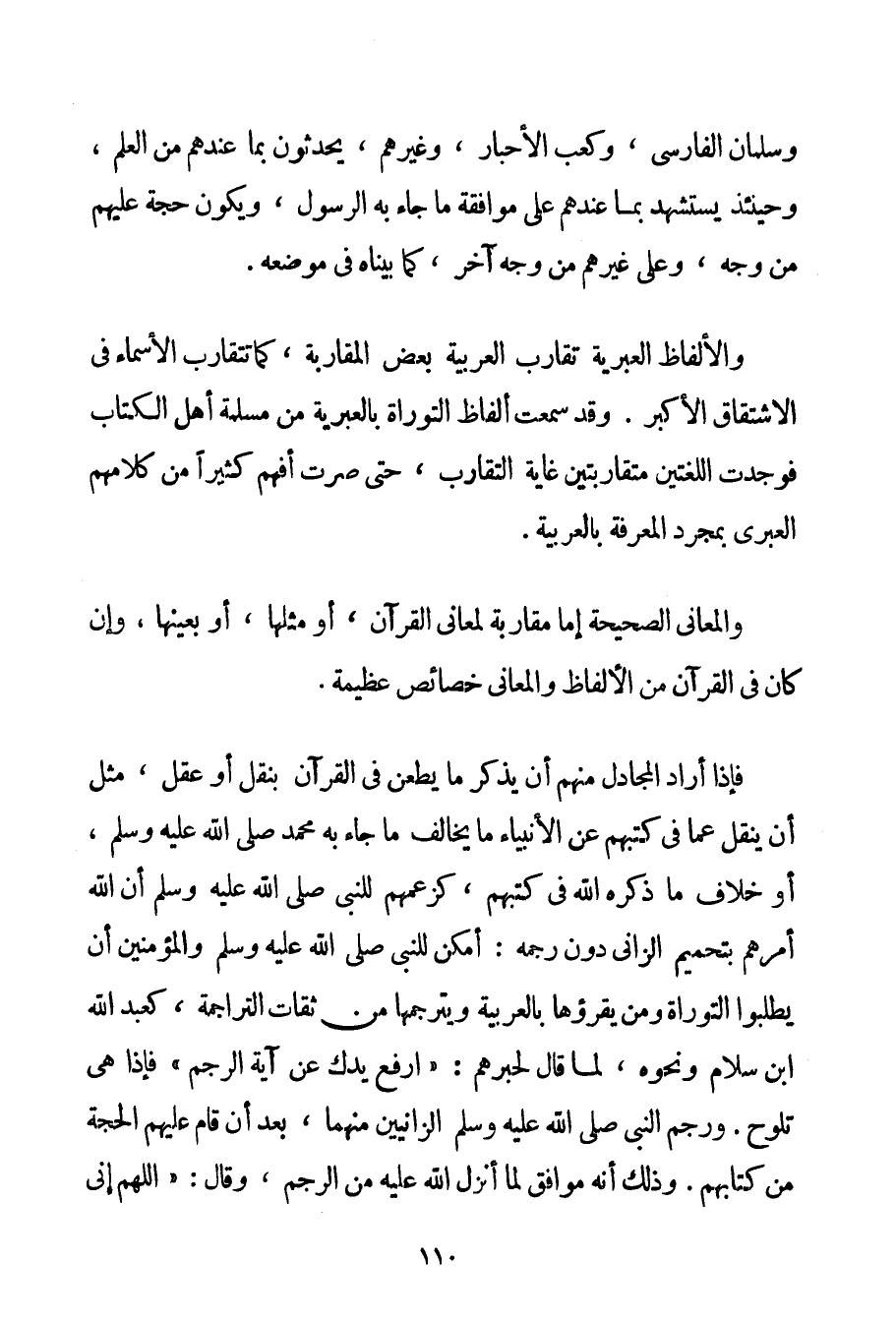 وسلمان الفارسى ، وكعب الأحبار ، وغيرهم ، يحدثون بما عندهم من العلم ، وحينئذ يستشهد بما عندهم على موافقة ما جاء به الرسول ، ويكون حجة عليهم من وجه ، وعلى غيرهم من وجه آخر ، كما بيناه فى موضعه .

والألفاظ العبرية تقارب العربية بعض المقاربة ، كما تتقارب الأسماء فى الاشتقاق الأكبر . وقد سمعت ألفاظ التوراة بالعبرية من مسلمة أهل الكتاب فوجدت اللغتين متقاربتين غاية التقارب ، حتى صرت أفهم كثيراً من كلامهم العبرى بمجرد المعرفة بالعربية .

والمعانى الصحيحة إما مقاربة لمعانى القرآن ، أو مثلها ، أو بعينها ، وإن كان فى القرآن من الألفاظ والمعانى خصائص عظيمة .

فإذا أراد المجادل منهم أن يذكر ما يطعن فى القرآن بنقل أو عقل ، مثل أن ينقل عما فى كتبهم عن الأنبياء ما يخالف ما جاء به محمد صلى الله عليه وسلم ، أو خلاف ما ذكره الله فى كتبهم ، كزعمهم للنبى صلى الله عليه وسلم أن الله أمرهم بتحميم الزانى دون رجمه : أمكن للنبى صلى الله عليه وسلم والمؤمنين أن يطلبوا التوراة ومن يقرؤها بالعربية ويترجمها من ثقات التراجمة ، كعبد الله ابن سلام ونحوه ، لما قال لحبرهم : « ارفع يدك عن آية الرجم » فإذا هى تلوح . ورجم النبى صلى الله عليه وسلم الزانيين منهما ، بعد أن قام عليهم الحجة من كتابهم . وذلك أنه موافق لما أنزل الله عليه من الرجم ، وقال : « اللهم إنى

١١٠